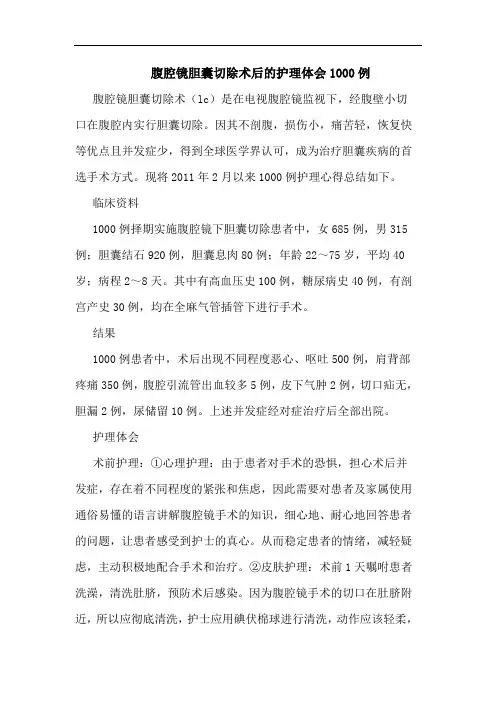 腹腔镜胆囊切除术后的护理体会1000例

腹腔镜胆囊切除术（lc）是在电视腹腔镜监视下，经腹壁小切口在腹腔内实行胆囊切除。因其不剖腹，损伤小，痛苦轻，恢复快等优点且并发症少，得到全球医学界认可，成为治疗胆囊疾病的首选手术方式。现将2011年2月以来1000例护理心得总结如下。

临床资料

1000例择期实施腹腔镜下胆囊切除患者中，女685例，男315例；胆囊结石920例，胆囊息肉80例；年龄22～75岁，平均40岁；病程2～8天。其中有高血压史100例，糖尿病史40例，有剖宫产史30例，均在全麻气管插管下进行手术。

结果

1000例患者中，术后出现不同程度恶心、呕吐500例，肩背部疼痛350例，腹腔引流管出血较多5例，皮下气肿2例，切口疝无，胆漏2例，尿储留10例。上述并发症经对症治疗后全部出院。

护理体会

术前护理：①心理护理：由于患者对手术的恐惧，担心术后并发症，存在着不同程度的紧张和焦虑，因此需要对患者及家属使用通俗易懂的语言讲解腹腔镜手术的知识，细心地、耐心地回答患者的问题，让患者感受到护士的真心。从而稳定患者的情绪，减轻疑虑，主动积极地配合手术和治疗。②皮肤护理：术前1天嘱咐患者洗澡，清洗肚脐，预防术后感染。因为腹腔镜手术的切口在肚脐附近，所以应彻底清洗，护士应用碘伏棉球进行清洗，动作应该轻柔，